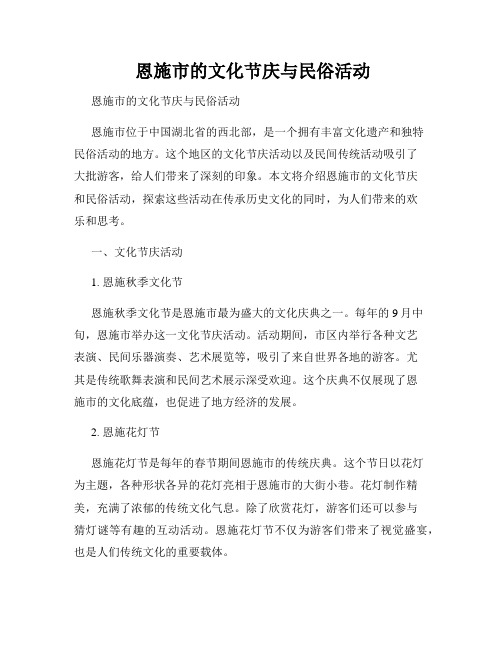 恩施市的文化节庆与民俗活动

恩施市的文化节庆与民俗活动

恩施市位于中国湖北省的西北部，是一个拥有丰富文化遗产和独特民俗活动的地方。这个地区的文化节庆活动以及民间传统活动吸引了大批游客，给人们带来了深刻的印象。本文将介绍恩施市的文化节庆和民俗活动，探索这些活动在传承历史文化的同时，为人们带来的欢乐和思考。

一、文化节庆活动

1. 恩施秋季文化节

恩施秋季文化节是恩施市最为盛大的文化庆典之一。每年的9月中旬，恩施市举办这一文化节庆活动。活动期间，市区内举行各种文艺表演、民间乐器演奏、艺术展览等，吸引了来自世界各地的游客。尤其是传统歌舞表演和民间艺术展示深受欢迎。这个庆典不仅展现了恩施市的文化底蕴，也促进了地方经济的发展。

2. 恩施花灯节

恩施花灯节是每年的春节期间恩施市的传统庆典。这个节日以花灯为主题，各种形状各异的花灯亮相于恩施市的大街小巷。花灯制作精美，充满了浓郁的传统文化气息。除了欣赏花灯，游客们还可以参与猜灯谜等有趣的互动活动。恩施花灯节不仅为游客们带来了视觉盛宴，也是人们传统文化的重要载体。